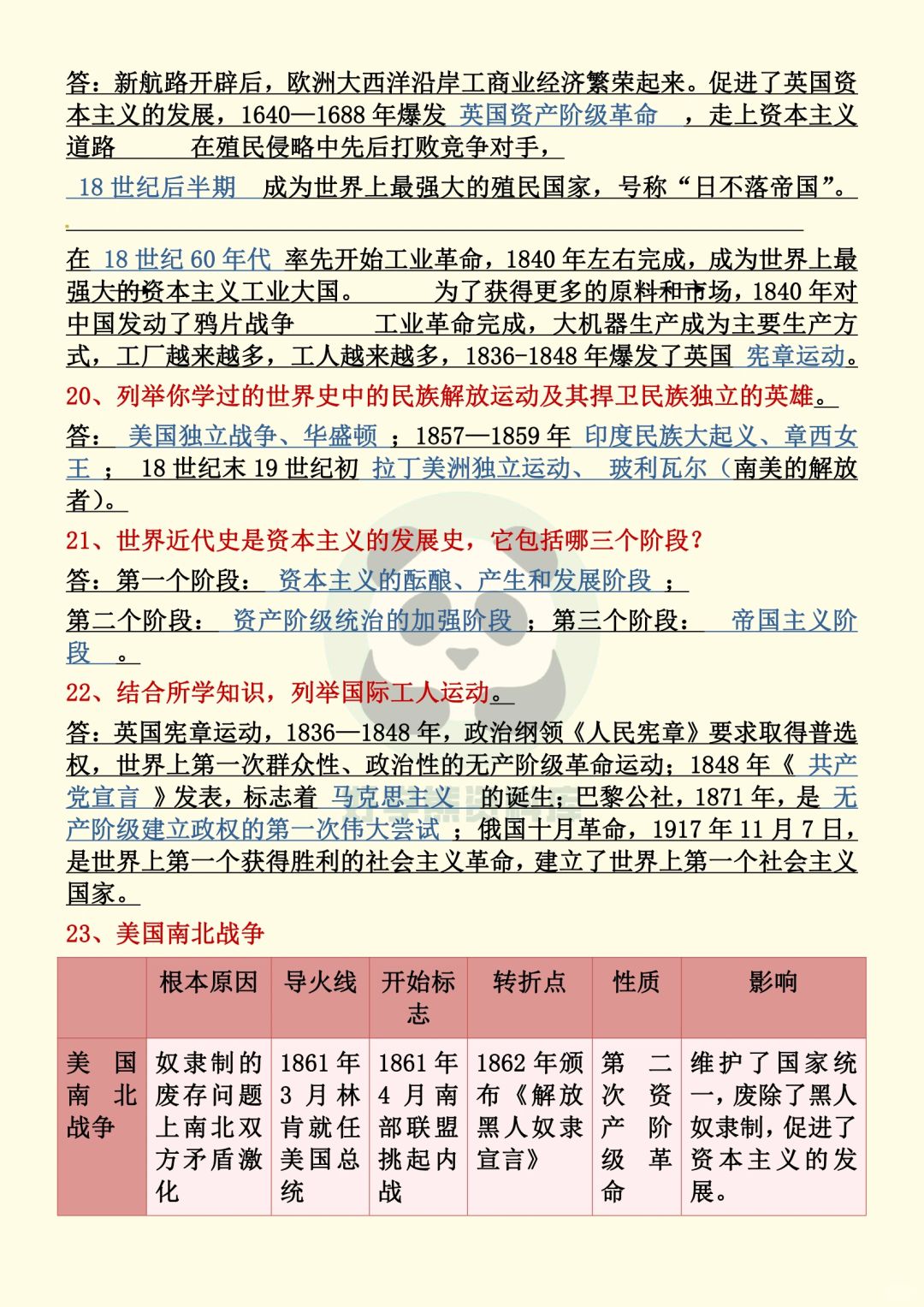 答：新航路开辟后，欧洲大西洋沿岸工商业经济繁荣起来。促进了英国资本主义的发展，1640—1688 年爆发 英国资产阶级革命 ，走上资本主义道路 在殖民侵略中先后打败竞争对手，

18 世纪后半期 成为世界上最强大的殖民国家，号称“日不落帝国”。

在 18 世纪 60 年代 率先开始工业革命，1840 年左右完成，成为世界上最强大的资本主义工业大国。 为了获得更多的原料和市场，1840 年对中国发动了鸦片战争 工业革命完成，大机器生产成为主要生产方式，工厂越来越多，工人越来越多，1836-1848 年爆发了英国 宪章运动。

20、列举你学过的世界史中的民族解放运动及其捍卫民族独立的英雄。

答： 美国独立战争、华盛顿 ；1857—1859 年 印度民族大起义、章西女王 ； 18 世纪末 19 世纪初 拉丁美洲独立运动、 玻利瓦尔（南美的解放者）。

21、世界近代史是资本主义的发展史，它包括哪三个阶段？

答：第一个阶段： 资本主义的酝酿、产生和发展阶段 ；

第二个阶段： 资产阶级统治的加强阶段 ；第三个阶段： 帝国主义阶段 。

22、结合所学知识，列举国际工人运动。

答：英国宪章运动，1836—1848 年，政治纲领《人民宪章》要求取得普选权，世界上第一次群众性、政治性的无产阶级革命运动；1848 年《 共产党宣言 》发表，标志着 马克思主义 的诞生；巴黎公社，1871 年，是 无产阶级建立政权的第一次伟大尝试 ；俄国十月革命，1917 年 11 月 7 日，是世界上第一个获得胜利的社会主义革命，建立了世界上第一个社会主义国家。

23、美国南北战争

| | 根本原因 | 导火线 | 开始标志 | 转折点 | 性质 | 影响 |
|---|---|---|---|---|---|---|
| 美国南北战争 | 奴隶制的废存问题上南北双方矛盾激化 | 1861 年 3 月林肯就任美国总统 | 1861 年 4 月南部联盟挑起内战 | 1862 年颁布《解放黑人奴隶宣言》 | 第二次资产阶级革命 | 维护了国家统一，废除了黑人奴隶制，促进了资本主义的发展。 |